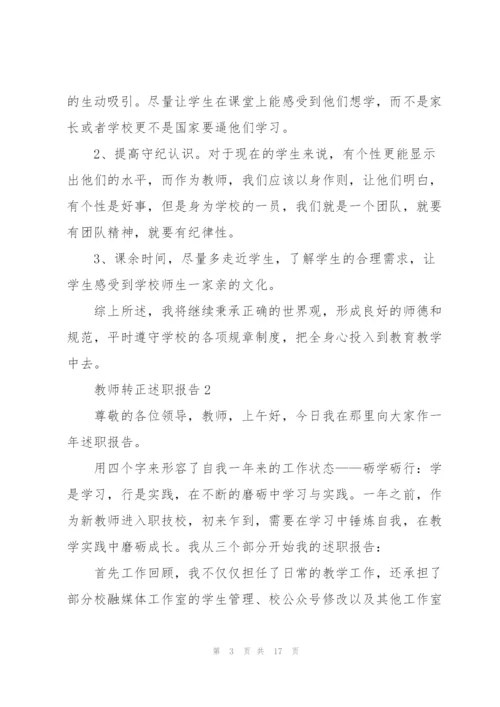 的生动吸引。尽量让学生在课堂上能感受到他们想学，而不是家长或者学校更不是国家要逼他们学习。

2、提高守纪认识。对于现在的学生来说，有个性更能显示出他们的水平，而作为教师，我们应该以身作则，让他们明白，有个性是好事，但是身为学校的一员，我们就是一个团队，就要有团队精神，就要有纪律性。

3、课余时间，尽量多走近学生，了解学生的合理需求，让学生感受到学校师生一家亲的文化。

综上所述，我将继续秉承正确的世界观，形成良好的师德和规范，平时遵守学校的各项规章制度，把全身心投入到教育教学中去。

教师转正述职报告2

尊敬的各位领导，教师，上午好，今日我在那里向大家作一年述职报告。

用四个字来形容了自我一年来的工作状态——砺学砺行：学是学习，行是实践，在不断的磨砺中学习与实践。一年之前，作为新教师进入职技校，初来乍到，需要在学习中锤炼自我，在教学实践中磨砺成长。我从三个部分开始我的述职报告：

首先工作回顾，我不仅仅担任了日常的教学工作，还承担了部分校融媒体工作室的学生管理、校公众号修改以及其他工作室

第 3 页 共 17 页